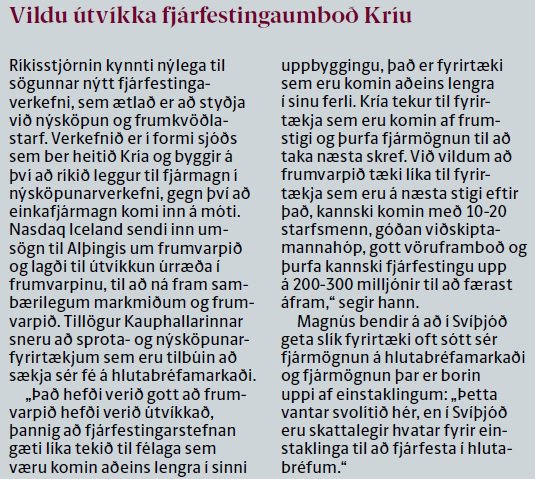 Vildu útvíkka fjárfestingaumboð Kríu

Ríkisstjórnin kynnti nýlega til sögunnar nýtt fjárfestingaverkefni, sem ætlað er að styðja við nýsköpun og frumkvöðlastarf. Verkefnið er í formi sjóðs sem ber heitið Kría og byggir á því að ríkið leggur til fjármagn í nýsköpunarverkefni, gegn því að einkafjármagn komi inn á móti. Nasdaq Iceland sendi inn umsögn til Alþingis um frumvarpið og lagði til útvíkkun úrræða í frumvarpinu, til að ná fram sambærilegum markmiðum og frumvarpið. Tillögur Kauphallarinnar sneru að sprota- og nýsköpunarfyrirtækjum sem eru tilbúin að sækja sér fé á hlutabréfamarkaði.

„Það hefði verið gott að frumvarpið hefði verið útvíkkað, þannig að fjárfestingarstefnan gæti líka tekið til félaga sem væru komin aðeins lengra í sinni uppbyggingu, það er fyrirtæki sem eru komin aðeins lengra í sínu ferli. Kría tekur til fyrirtækja sem eru komin af frumstigi og þurfa fjármögnun til að taka næsta skref. Við vildum að frumvarpið tæki líka til fyrirtækja sem eru á næsta stigi eftir það, kannski komin með 10-20 starfsmenn, góðan viðskiptamannahóp, gott vöruframboð og þurfa kannski fjárfestingu upp á 200-300 milljónir til að færast áfram,“ segir hann.

Magnús bendir á að í Svíþjóð geta slík fyrirtæki oft sótt sér fjármögnun á hlutabréfamarkaði og fjármögnun þar er borin uppi af einstaklingum: „Þetta vantar svolítið hér, en í Svíþjóð eru skattalegir hvatar fyrir einstaklinga til að fjárfesta í hlutabréfum.“